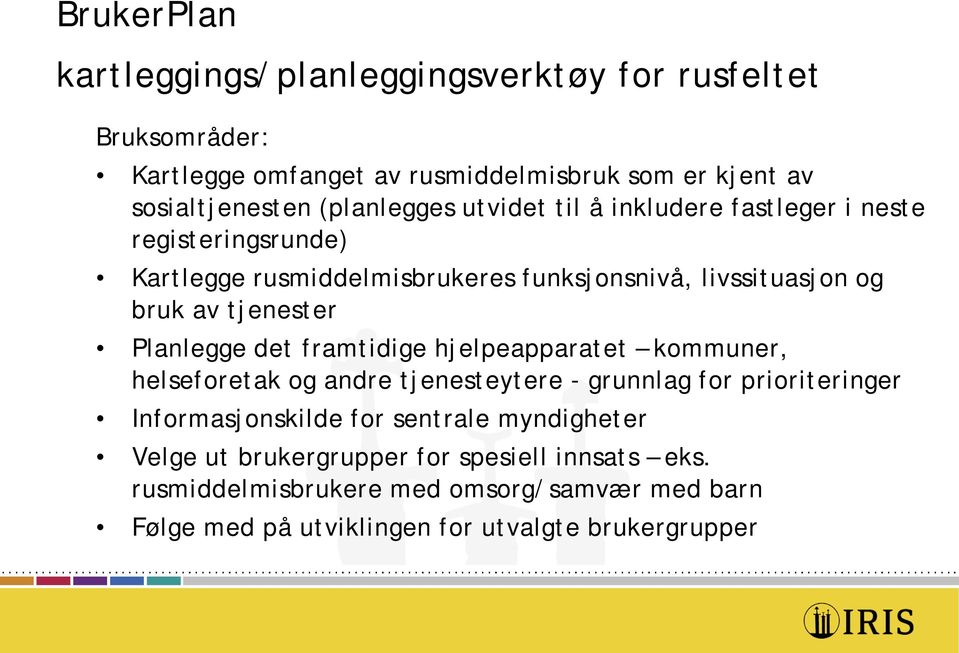 BrukerPlan

kartleggings/planleggingsverktøy for rusfeltet

Bruksområder:

• Kartlegge omfanget av rusmiddelmisbruk som er kjent av sosialtjenesten (planlegges utvidet til å inkludere fastleger i neste registeringsrunde)

• Kartlegge rusmiddelmisbrukeres funksjonsnivå, livssituasjon og bruk av tjenester

• Planlegge det framtidige hjelpeapparatet – kommuner, helseforetak og andre tjenesteytere - grunnlag for prioriteringer

• Informasjonskilde for sentrale myndigheter

• Velge ut brukergrupper for spesiell innsats – eks. rusmiddelmisbrukere med omsorg/samvær med barn

• Følge med på utviklingen for utvalgte brukergrupper

IRIS